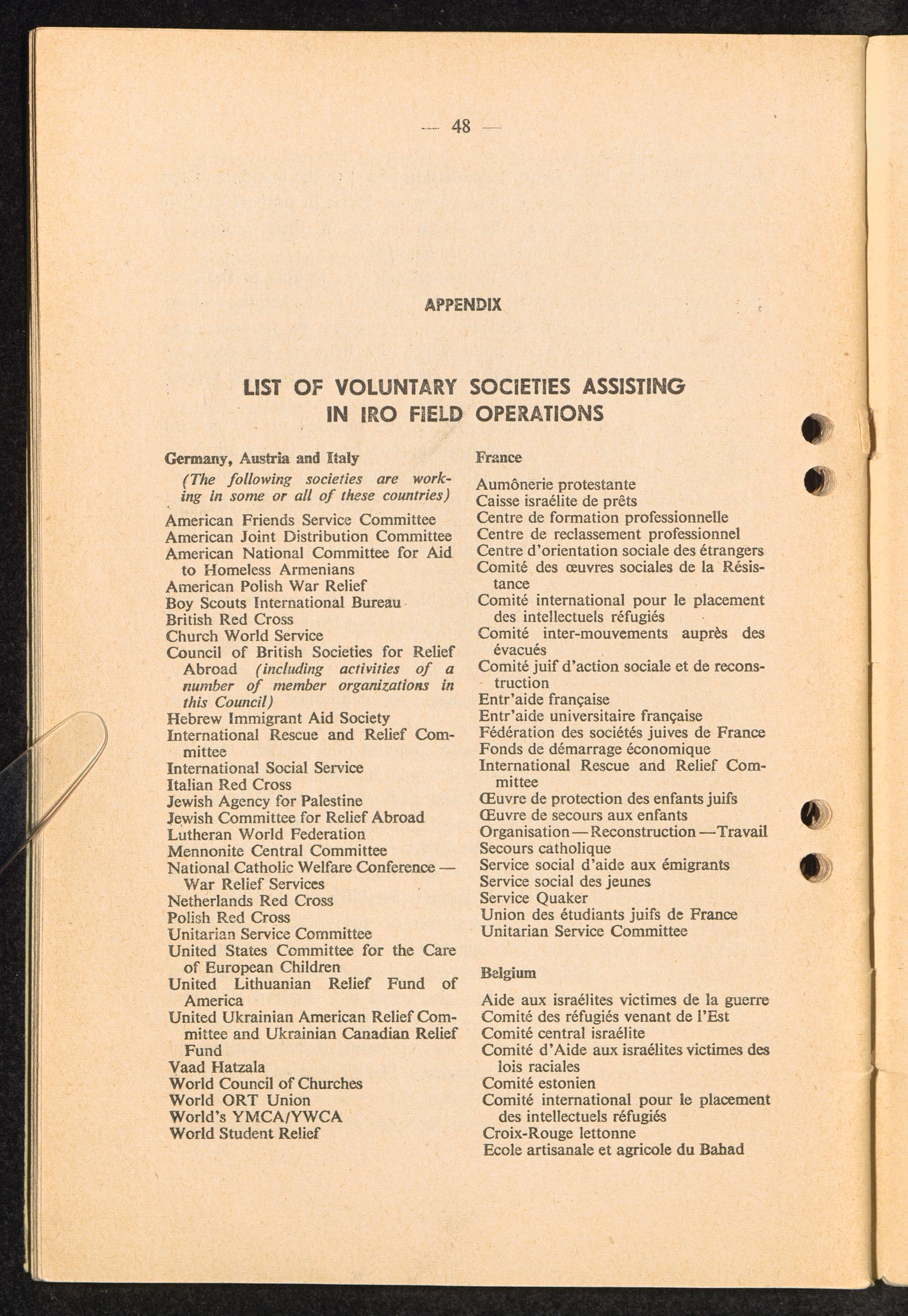 — 48 —

APPENDIX

LIST OF VOLUNTARY SOCIETIES ASSISTING IN IRO FIELD OPERATIONS

Germany, Austria and Italy

(The following societies are working in some or all of these countries)

American Friends Service Committee
American Joint Distribution Committee
American National Committee for Aid to Homeless Armenians
American Polish War Relief
Boy Scouts International Bureau
British Red Cross
Church World Service
Council of British Societies for Relief Abroad (including activities of a number of member organizations in this Council)
Hebrew Immigrant Aid Society
International Rescue and Relief Committee
International Social Service
Italian Red Cross
Jewish Agency for Palestine
Jewish Committee for Relief Abroad
Lutheran World Federation
Mennonite Central Committee
National Catholic Welfare Conference — War Relief Services
Netherlands Red Cross
Polish Red Cross
Unitarian Service Committee
United States Committee for the Care of European Children
United Lithuanian Relief Fund of America
United Ukrainian American Relief Committee and Ukrainian Canadian Relief Fund
Vaad Hatzala
World Council of Churches
World ORT Union
World's YMCA/YWCA
World Student Relief

France

Aumônerie protestante
Caisse israélite de prêts
Centre de formation professionnelle
Centre de reclassement professionnel
Centre d'orientation sociale des étrangers
Comité des œuvres sociales de la Résistance
Comité international pour le placement des intellectuels réfugiés
Comité inter-mouvements auprès des évacués
Comité juif d'action sociale et de reconstruction
Entr'aide française
Entr'aide universitaire française
Fédération des sociétés juives de France
Fonds de démarrage économique
International Rescue and Relief Committee
Œuvre de protection des enfants juifs
Œuvre de secours aux enfants
Organisation — Reconstruction — Travail
Secours catholique
Service social d'aide aux émigrants
Service social des jeunes
Service Quaker
Union des étudiants juifs de France
Unitarian Service Committee

Belgium

Aide aux israélites victimes de la guerre
Comité des réfugiés venant de l'Est
Comité central israélite
Comité d'Aide aux israélites victimes des lois raciales
Comité estonien
Comité international pour le placement des intellectuels réfugiés
Croix-Rouge lettonne
Ecole artisanale et agricole du Bahad